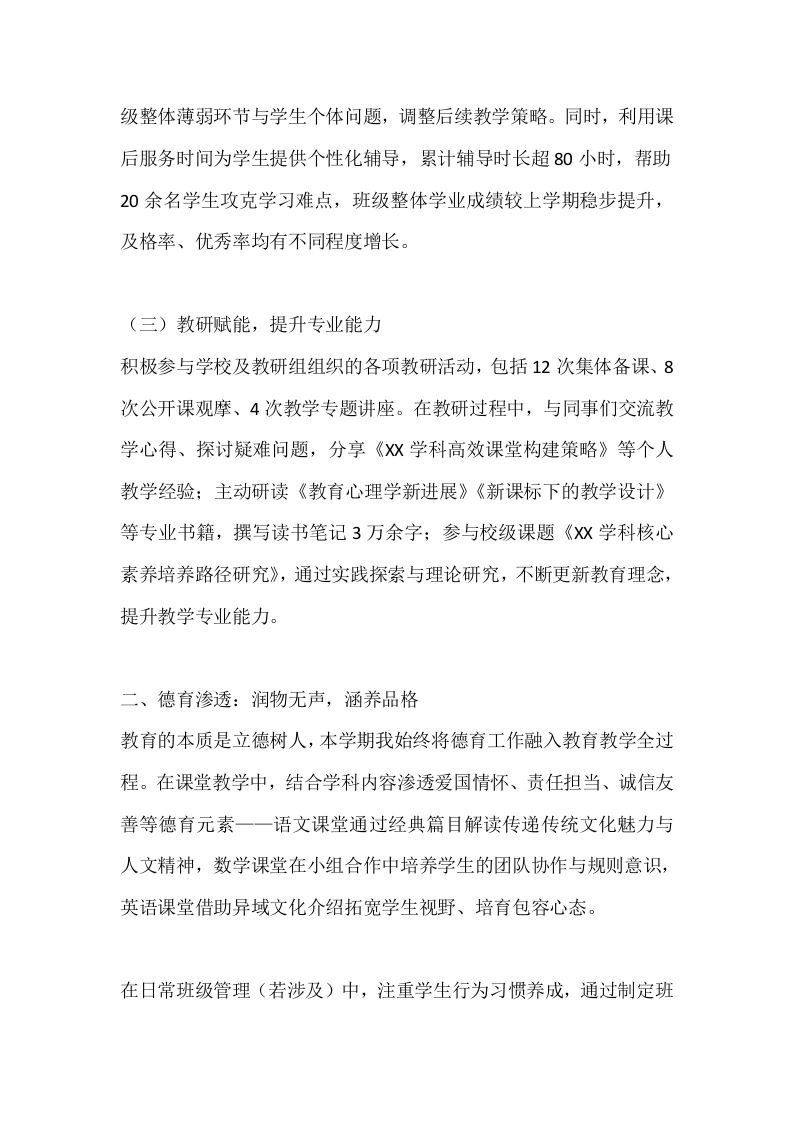 级整体薄弱环节与学生个体问题，调整后续教学策略。同时，利用课后服务时间为学生提供个性化辅导，累计辅导时长超 80 小时，帮助 20 余名学生攻克学习难点，班级整体学业成绩较上学期稳步提升，及格率、优秀率均有不同程度增长。

（三）教研赋能，提升专业能力
积极参与学校及教研组组织的各项教研活动，包括 12 次集体备课、8 次公开课观摩、4 次教学专题讲座。在教研过程中，与同事们交流教学心得、探讨疑难问题，分享《XX 学科高效课堂构建策略》等个人教学经验；主动研读《教育心理学新进展》《新课标下的教学设计》等专业书籍，撰写读书笔记 3 万余字；参与校级课题《XX 学科核心素养培养路径研究》，通过实践探索与理论研究，不断更新教育理念，提升教学专业能力。

二、德育渗透：润物无声，涵养品格
教育的本质是立德树人，本学期我始终将德育工作融入教育教学全过程。在课堂教学中，结合学科内容渗透爱国情怀、责任担当、诚信友善等德育元素——语文课堂通过经典篇目解读传递传统文化魅力与人文精神，数学课堂在小组合作中培养学生的团队协作与规则意识，英语课堂借助异域文化介绍拓宽学生视野、培育包容心态。

在日常班级管理（若涉及）中，注重学生行为习惯养成，通过制定班